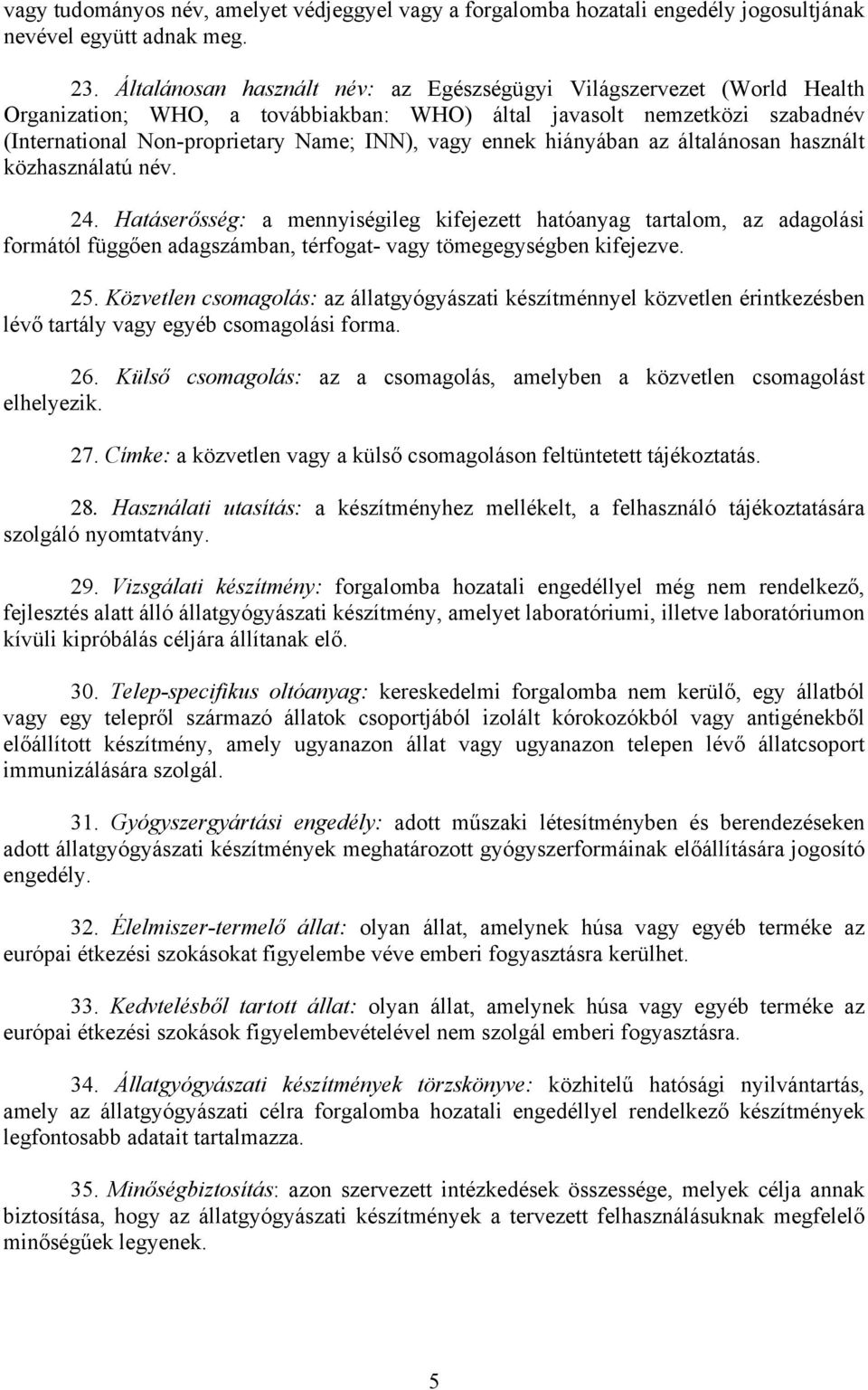 vagy tudományos név, amelyet védjeggyel vagy a forgalomba hozatali engedély jogosultjának nevével együtt adnak meg.

23. Általánosan használt név: az Egészségügyi Világszervezet (World Health Organization; WHO, a továbbiakban: WHO) által javasolt nemzetközi szabadnév (International Non-proprietary Name; INN), vagy ennek hiányában az általánosan használt közhasználatú név.

24. Hatáserősség: a mennyiségileg kifejezett hatóanyag tartalom, az adagolási formától függően adagszámban, térfogat- vagy tömegegységben kifejezve.

25. Közvetlen csomagolás: az állatgyógyászati készítménnyel közvetlen érintkezésben lévő tartály vagy egyéb csomagolási forma.

26. Külső csomagolás: az a csomagolás, amelyben a közvetlen csomagolást elhelyezik.

27. Címke: a közvetlen vagy a külső csomagoláson feltüntetett tájékoztatás.

28. Használati utasítás: a készítményhez mellékelt, a felhasználó tájékoztatására szolgáló nyomtatvány.

29. Vizsgálati készítmény: forgalomba hozatali engedéllyel még nem rendelkező, fejlesztés alatt álló állatgyógyászati készítmény, amelyet laboratóriumi, illetve laboratóriumon kívüli kipróbálás céljára állítanak elő.

30. Telep-specifikus oltóanyag: kereskedelmi forgalomba nem kerülő, egy állatból vagy egy telepről származó állatok csoportjából izolált kórokozókból vagy antigénekből előállított készítmény, amely ugyanazon állat vagy ugyanazon telepen lévő állatcsoport immunizálására szolgál.

31. Gyógyszergyártási engedély: adott műszaki létesítményben és berendezéseken adott állatgyógyászati készítmények meghatározott gyógyszerformáinak előállítására jogosító engedély.

32. Élelmiszer-termelő állat: olyan állat, amelynek húsa vagy egyéb terméke az európai étkezési szokásokat figyelembe véve emberi fogyasztásra kerülhet.

33. Kedvtelésből tartott állat: olyan állat, amelynek húsa vagy egyéb terméke az európai étkezési szokások figyelembevételével nem szolgál emberi fogyasztásra.

34. Állatgyógyászati készítmények törzskönyve: közhitelű hatósági nyilvántartás, amely az állatgyógyászati célra forgalomba hozatali engedéllyel rendelkező készítmények legfontosabb adatait tartalmazza.

35. Minőségbiztosítás: azon szervezett intézkedések összessége, melyek célja annak biztosítása, hogy az állatgyógyászati készítmények a tervezett felhasználásuknak megfelelő minőségűek legyenek.

5